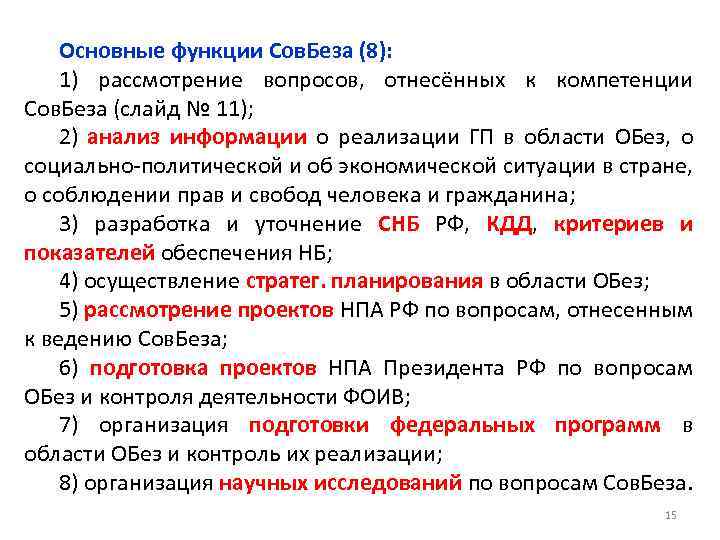 Основные функции СовБеза (8):

1) рассмотрение вопросов, отнесённых к компетенции СовБеза (слайд № 11);

2) анализ информации о реализации ГП в области ОБез, о социально-политической и об экономической ситуации в стране, о соблюдении прав и свобод человека и гражданина;

3) разработка и уточнение СНБ РФ, КДД, критериев и показателей обеспечения НБ;

4) осуществление стратег. планирования в области ОБез;

5) рассмотрение проектов НПА РФ по вопросам, отнесенным к ведению СовБеза;

6) подготовка проектов НПА Президента РФ по вопросам ОБез и контроля деятельности ФОИВ;

7) организация подготовки федеральных программ в области ОБез и контроль их реализации;

8) организация научных исследований по вопросам СовБеза.

15